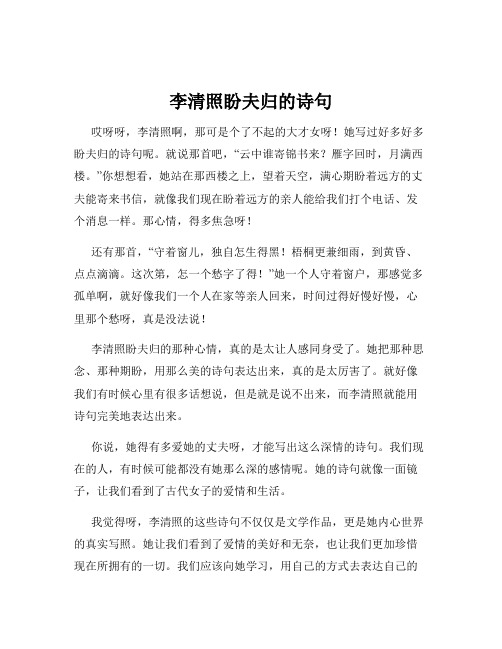 李清照盼夫归的诗句

哎呀呀，李清照啊，那可是个了不起的大才女呀！她写过好多好多盼夫归的诗句呢。就说那首吧，“云中谁寄锦书来？雁字回时，月满西楼。”你想想看，她站在那西楼之上，望着天空，满心期盼着远方的丈夫能寄来书信，就像我们现在盼着远方的亲人能给我们打个电话、发个消息一样。那心情，得多焦急呀！

还有那首，“守着窗儿，独自怎生得黑！梧桐更兼细雨，到黄昏、点点滴滴。这次第，怎一个愁字了得！”她一个人守着窗户，那感觉多孤单啊，就好像我们一个人在家等亲人回来，时间过得好慢好慢，心里那个愁呀，真是没法说！

李清照盼夫归的那种心情，真的是太让人感同身受了。她把那种思念、那种期盼，用那么美的诗句表达出来，真的是太厉害了。就好像我们有时候心里有很多话想说，但是就是说不出来，而李清照就能用诗句完美地表达出来。

你说，她得有多爱她的丈夫呀，才能写出这么深情的诗句。我们现在的人，有时候可能都没有她那么深的感情呢。她的诗句就像一面镜子，让我们看到了古代女子的爱情和生活。

我觉得呀，李清照的这些诗句不仅仅是文学作品，更是她内心世界的真实写照。她让我们看到了爱情的美好和无奈，也让我们更加珍惜现在所拥有的一切。我们应该向她学习，用自己的方式去表达自己的